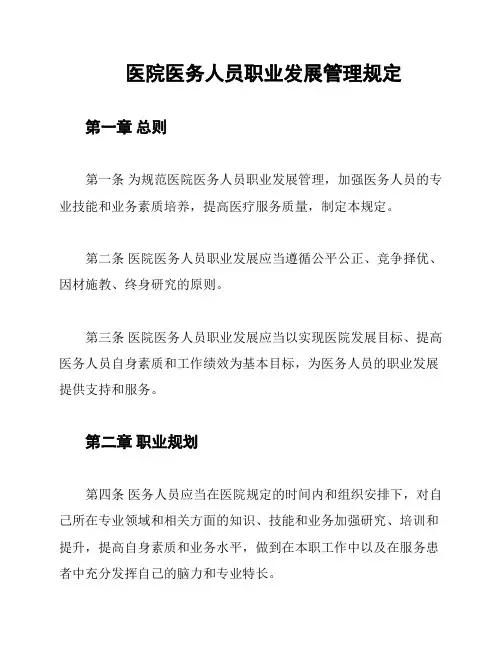 医院医务人员职业发展管理规定

第一章 总则

第一条 为规范医院医务人员职业发展管理，加强医务人员的专业技能和业务素质培养，提高医疗服务质量，制定本规定。

第二条 医院医务人员职业发展应当遵循公平公正、竞争择优、因材施教、终身研究的原则。

第三条 医院医务人员职业发展应当以实现医院发展目标、提高医务人员自身素质和工作绩效为基本目标，为医务人员的职业发展提供支持和服务。

第二章 职业规划

第四条 医务人员应当在医院规定的时间内和组织安排下，对自己所在专业领域和相关方面的知识、技能和业务加强研究、培训和提升，提高自身素质和业务水平，做到在本职工作中以及在服务患者中充分发挥自己的脑力和专业特长。